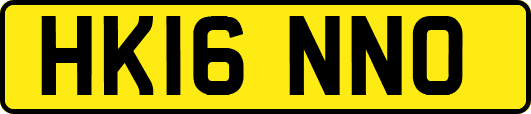 HK16 NNO